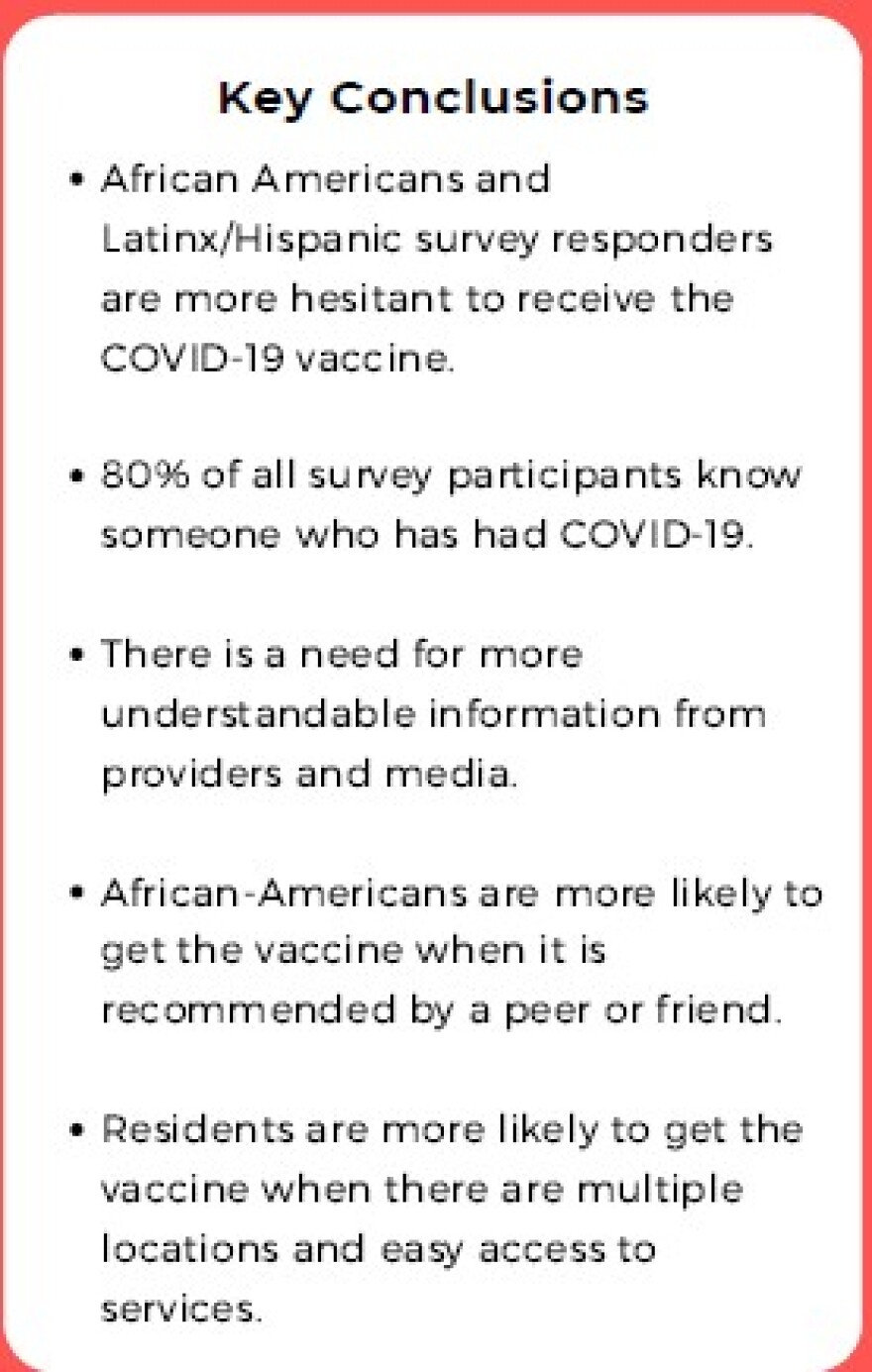 Key Conclusions

• African Americans and Latinx/Hispanic survey responders are more hesitant to receive the COVID-19 vaccine.

• 80% of all survey participants know someone who has had COVID-19.

• There is a need for more understandable information from providers and media.

• African-Americans are more likely to get the vaccine when it is recommended by a peer or friend.

• Residents are more likely to get the vaccine when there are multiple locations and easy access to services.